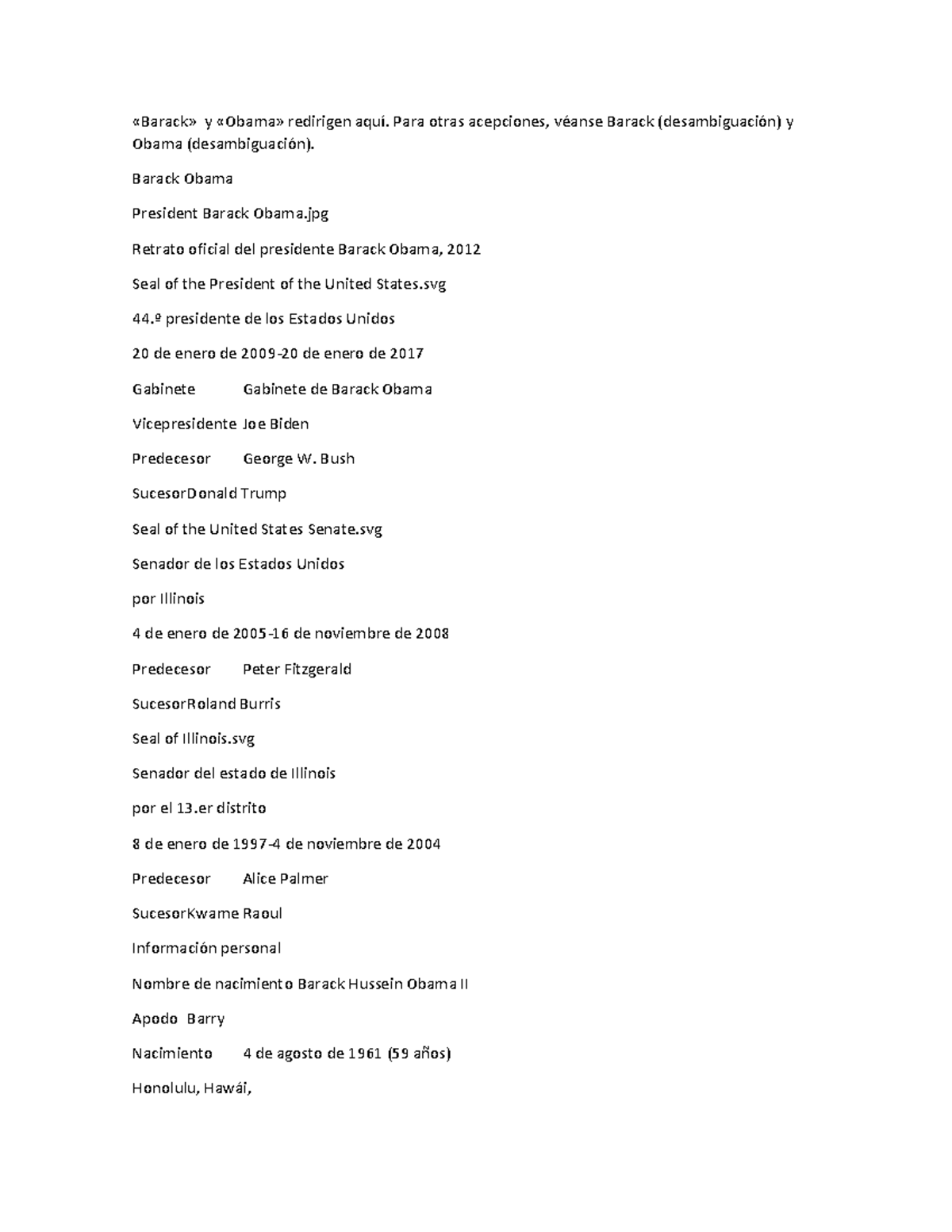 «Barack» y «Obama» redirigen aquí. Para otras acepciones, véanse Barack (desambiguación) y Obama (desambiguación).

Barack Obama

President Barack Obama.jpg

Retrato oficial del presidente Barack Obama, 2012

Seal of the President of the United States.svg

44.º presidente de los Estados Unidos

20 de enero de 2009-20 de enero de 2017

Gabinete Gabinete de Barack Obama

Vicepresidente Joe Biden

Predecesor George W. Bush

SucesorDonald Trump

Seal of the United States Senate.svg

Senador de los Estados Unidos

por Illinois

4 de enero de 2005-16 de noviembre de 2008

Predecesor Peter Fitzgerald

SucesorRoland Burris

Seal of Illinois.svg

Senador del estado de Illinois

por el 13.er distrito

8 de enero de 1997-4 de noviembre de 2004

Predecesor Alice Palmer

SucesorKwame Raoul

Información personal

Nombre de nacimiento Barack Hussein Obama II

Apodo Barry

Nacimiento 4 de agosto de 1961 (59 años)

Honolulu, Hawái,